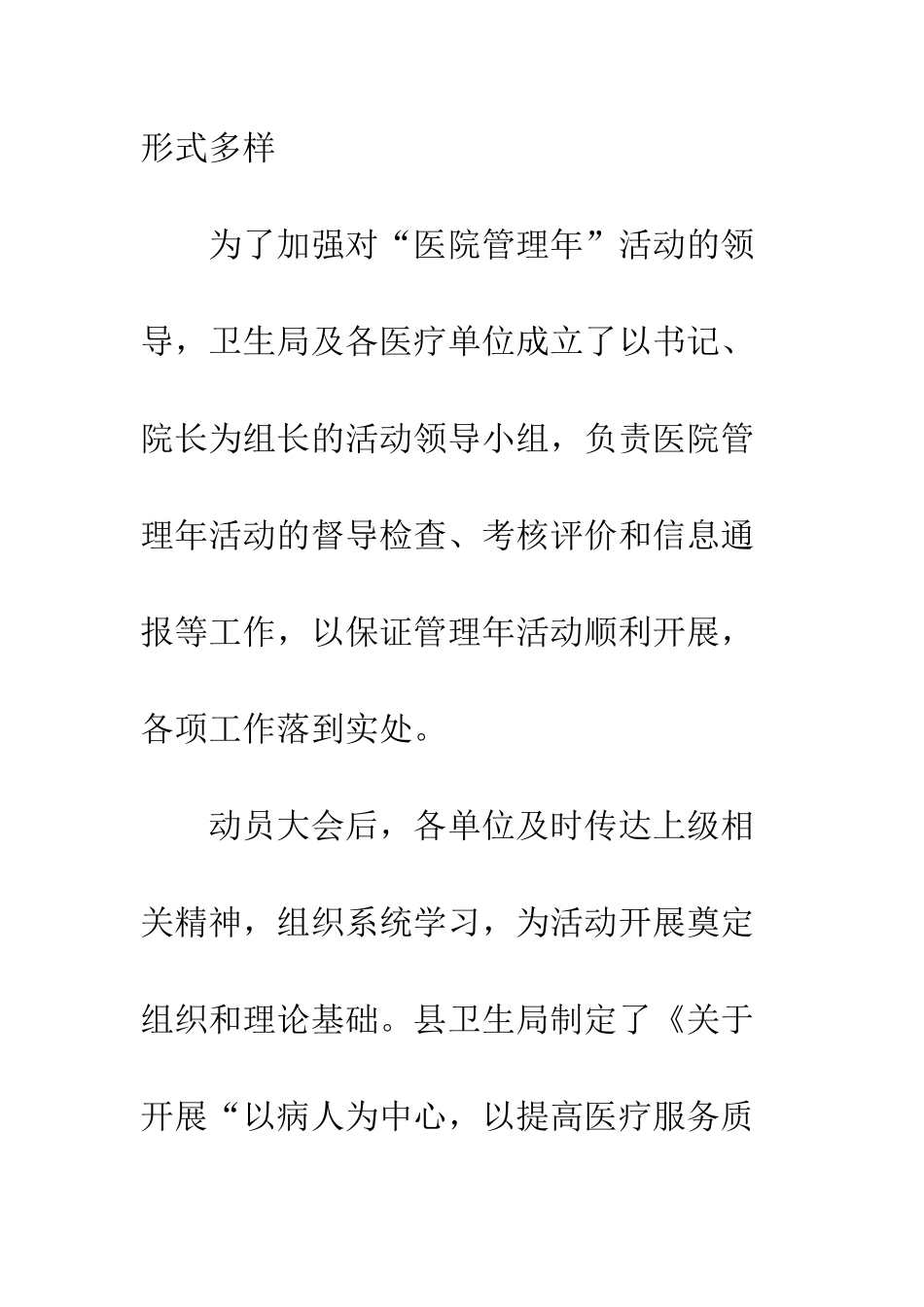 形式多样

为了加强对“医院管理年”活动的领导，卫生局及各医疗单位成立了以书记、院长为组长的活动领导小组，负责医院管理年活动的督导检查、考核评价和信息通报等工作，以保证管理年活动顺利开展，各项工作落到实处。

动员大会后，各单位及时传达上级相关精神，组织系统学习，为活动开展奠定组织和理论基础。县卫生局制定了《关于开展“以病人为中心，以提高医疗服务质